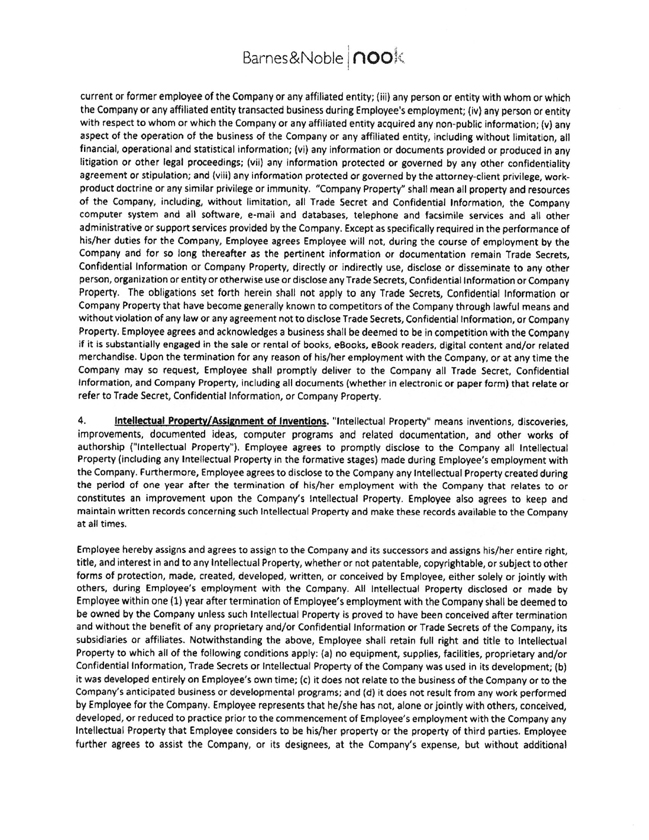 Barnes&Noble | nook

current or former employee of the Company or any affiliated entity; (iii) any person or entity with whom or which the Company or any affiliated entity transacted business during Employee's employment; (iv) any person or entity with respect to whom or which the Company or any affiliated entity acquired any non-public information; (v) any aspect of the operation of the business of the Company or any affiliated entity, including without limitation, all financial, operational and statistical information; (vi) any information or documents provided or produced in any litigation or other legal proceedings; (vii) any information protected or governed by any other confidentiality agreement or stipulation; and (viii) any information protected or governed by the attorney-client privilege, work-product doctrine or any similar privilege or immunity. "Company Property" shall mean all property and resources of the Company, including, without limitation, all Trade Secret and Confidential Information, the Company computer system and all software, e-mail and databases, telephone and facsimile services and all other administrative or support services provided by the Company. Except as specifically required in the performance of his/her duties for the Company, Employee agrees Employee will not, during the course of employment by the Company and for so long thereafter as the pertinent information or documentation remain Trade Secrets, Confidential Information or Company Property, directly or indirectly use, disclose or disseminate to any other person, organization or entity or otherwise use or disclose any Trade Secrets, Confidential Information or Company Property. The obligations set forth herein shall not apply to any Trade Secrets, Confidential Information or Company Property that have become generally known to competitors of the Company through lawful means and without violation of any law or any agreement not to disclose Trade Secrets, Confidential Information, or Company Property. Employee agrees and acknowledges a business shall be deemed to be in competition with the Company if it is substantially engaged in the sale or rental of books, eBooks, eBook readers, digital content and/or related merchandise. Upon the termination for any reason of his/her employment with the Company, or at any time the Company may so request, Employee shall promptly deliver to the Company all Trade Secret, Confidential Information, and Company Property, including all documents (whether in electronic or paper form) that relate or refer to Trade Secret, Confidential Information, or Company Property.

4. Intellectual Property/Assignment of Inventions. "Intellectual Property" means inventions, discoveries, improvements, documented ideas, computer programs and related documentation, and other works of authorship ("Intellectual Property"). Employee agrees to promptly disclose to the Company all Intellectual Property (including any Intellectual Property in the formative stages) made during Employee's employment with the Company. Furthermore, Employee agrees to disclose to the Company any Intellectual Property created during the period of one year after the termination of his/her employment with the Company that relates to or constitutes an improvement upon the Company's Intellectual Property. Employee also agrees to keep and maintain written records concerning such Intellectual Property and make these records available to the Company at all times.

Employee hereby assigns and agrees to assign to the Company and its successors and assigns his/her entire right, title, and interest in and to any Intellectual Property, whether or not patentable, copyrightable, or subject to other forms of protection, made, created, developed, written, or conceived by Employee, either solely or jointly with others, during Employee's employment with the Company. All Intellectual Property disclosed or made by Employee within one (1) year after termination of Employee's employment with the Company shall be deemed to be owned by the Company unless such Intellectual Property is proved to have been conceived after termination and without the benefit of any proprietary and/or Confidential Information or Trade Secrets of the Company, its subsidiaries or affiliates. Notwithstanding the above, Employee shall retain full right and title to Intellectual Property to which all of the following conditions apply: (a) no equipment, supplies, facilities, proprietary and/or Confidential Information, Trade Secrets or Intellectual Property of the Company was used in its development; (b) it was developed entirely on Employee's own time; (c) it does not relate to the business of the Company or to the Company's anticipated business or developmental programs; and (d) it does not result from any work performed by Employee for the Company. Employee represents that he/she has not, alone or jointly with others, conceived, developed, or reduced to practice prior to the commencement of Employee's employment with the Company any Intellectual Property that Employee considers to be his/her property or the property of third parties. Employee further agrees to assist the Company, or its designees, at the Company's expense, but without additional